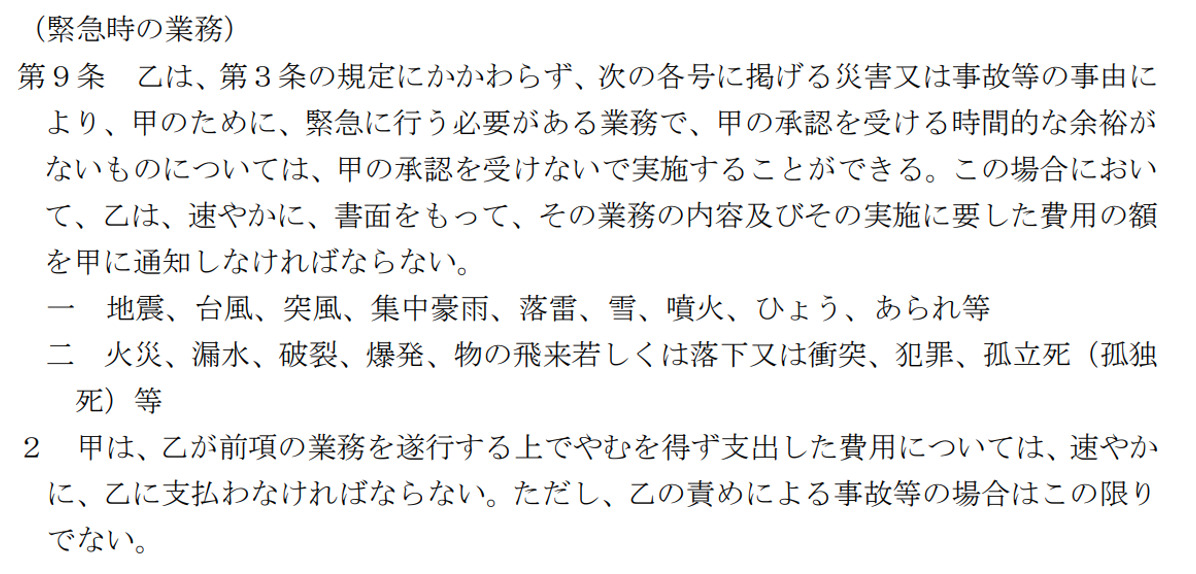 （緊急時の業務）
第９条　乙は、第３条の規定にかかわらず、次の各号に掲げる災害又は事故等の事由により、甲のために、緊急に行う必要がある業務で、甲の承認を受ける時間的な余裕がないものについては、甲の承認を受けないで実施することができる。この場合において、乙は、速やかに、書面をもって、その業務の内容及びその実施に要した費用の額を甲に通知しなければならない。
一　地震、台風、突風、集中豪雨、落雷、雪、噴火、ひょう、あられ等
二　火災、漏水、破裂、爆発、物の飛来若しくは落下又は衝突、犯罪、孤立死（孤独死）等
２　甲は、乙が前項の業務を遂行する上でやむを得ず支出した費用については、速やかに、乙に支払わなければならない。ただし、乙の責めによる事故等の場合はこの限りでない。